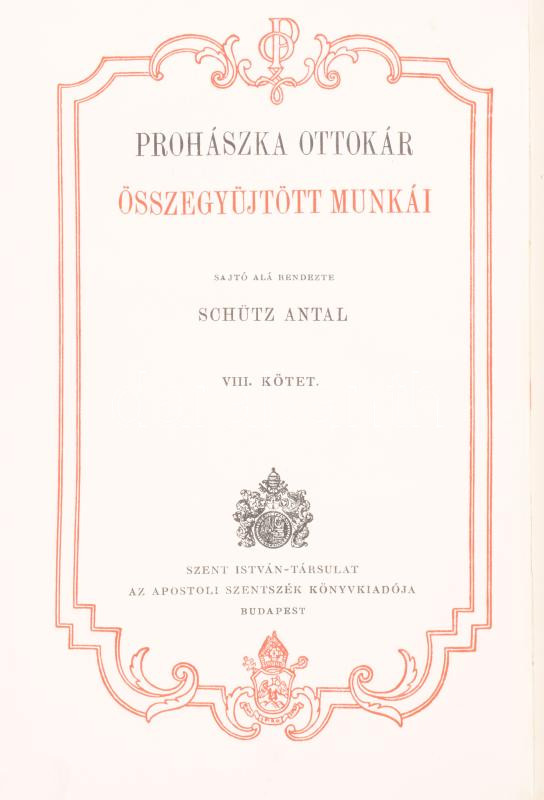 PROHÁSZKA OTTOKÁR

ÖSSZEGYÜJTÖTT MUNKÁI

SAJTÓ ALÁ RENDEZTE

SCHÜTZ ANTAL

VIII. KÖTET.

SZENT ISTVÁN-TÁRSULAT
AZ APOSTOLI SZENTSZÉK KÖNYVKIADÓJA
BUDAPEST